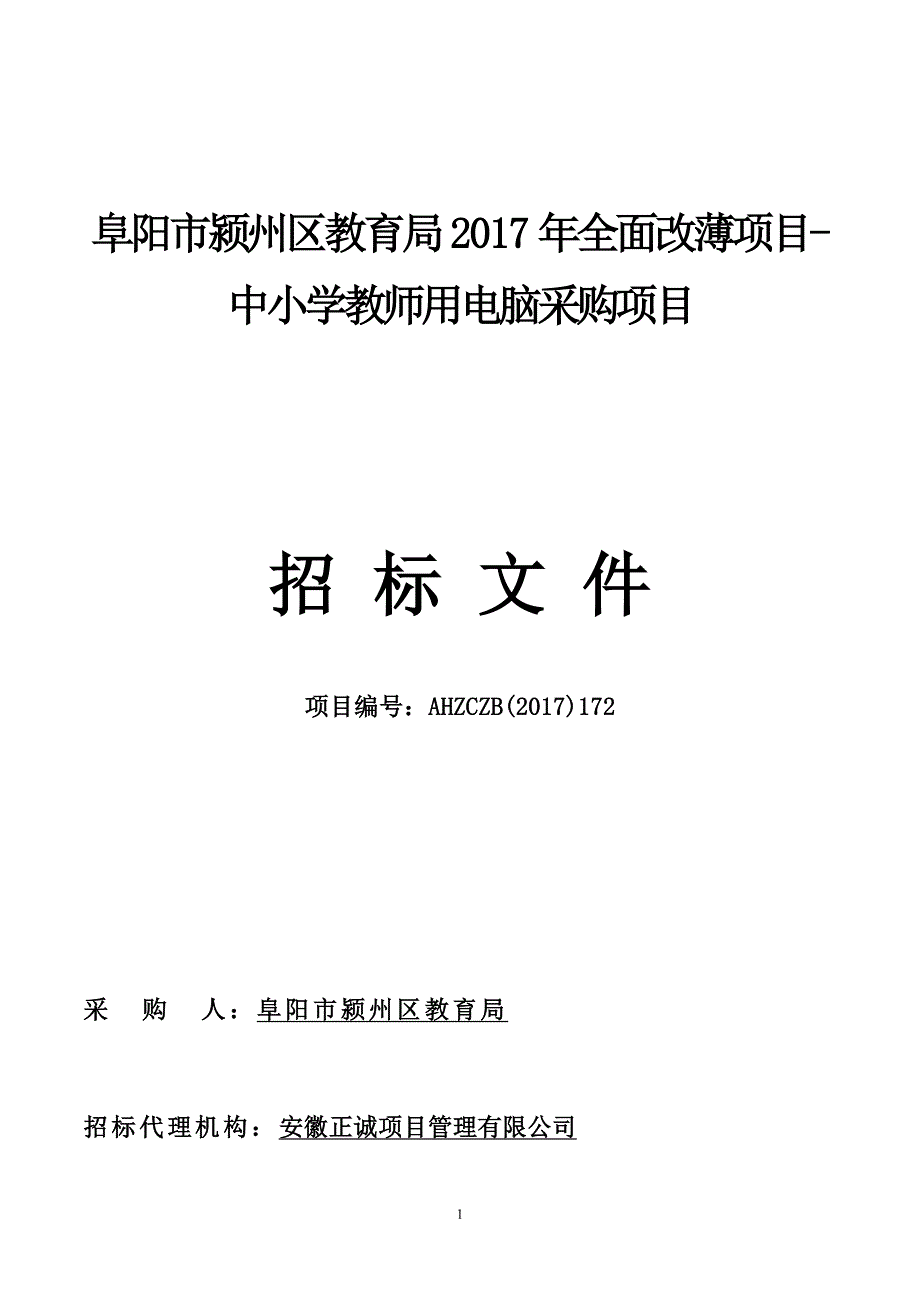 阜阳市颍州区教育局2017年全面改薄项目-中小学教师用电脑采购项目

招 标 文 件

项目编号：AHZCZB(2017)172

采 购 人：阜阳市颍州区教育局

招标代理机构：安徽正诚项目管理有限公司

1